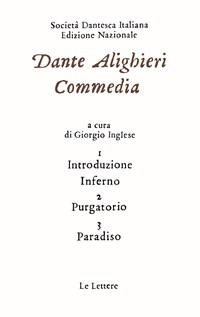 Società Dantesca Italiana
Edizione Nazionale

Dante Alighieri
Commedia

a cura
di Giorgio Inglese

1
Introduzione
Inferno

2
Purgatorio

3
Paradiso

Le Lettere